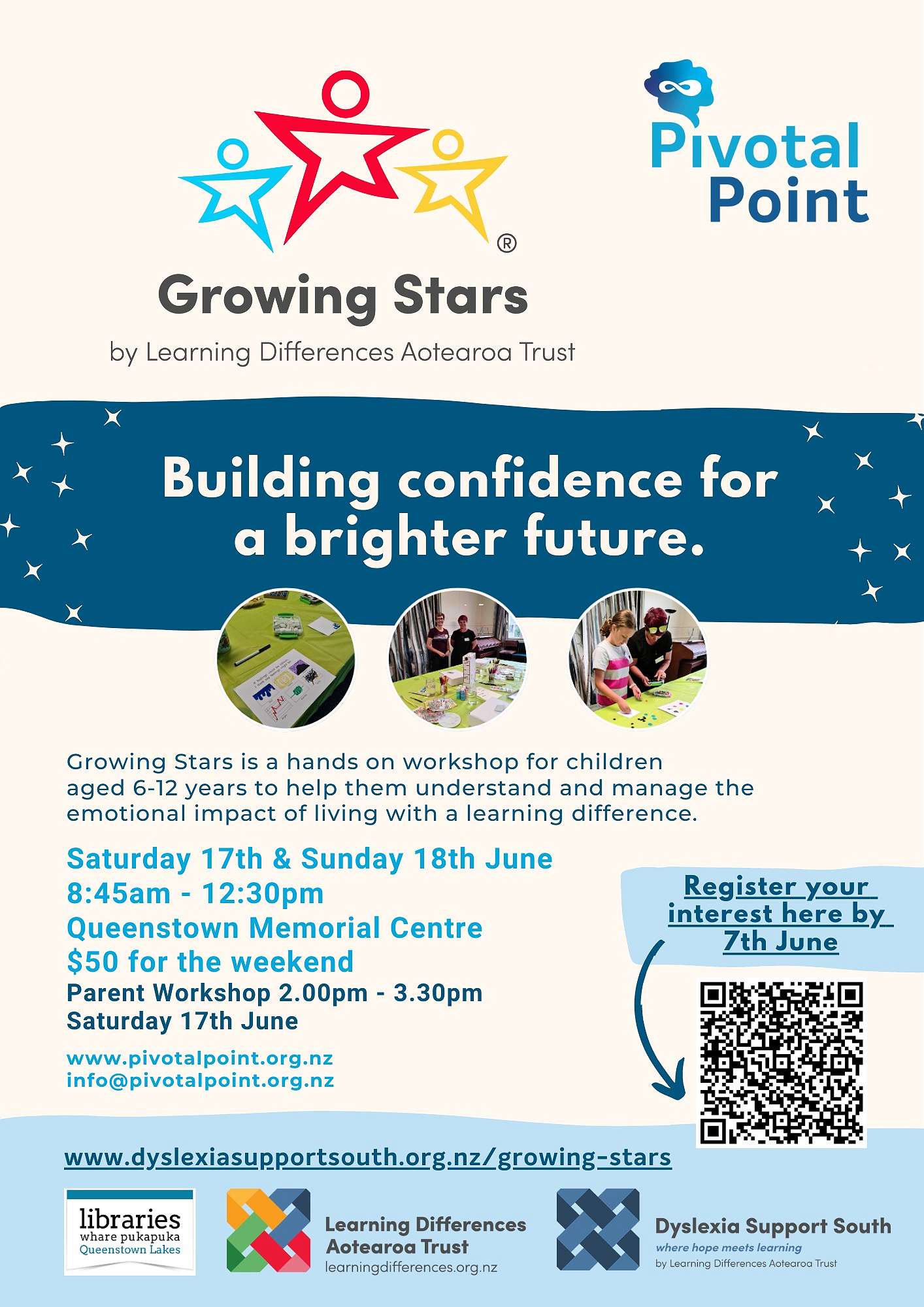 ®
Growing Stars
by Learning Differences Aotearoa Trust

Pivotal Point

Building confidence for a brighter future.

Growing Stars is a hands on workshop for children aged 6-12 years to help them understand and manage the emotional impact of living with a learning difference.

Saturday 17th & Sunday 18th June
8:45am - 12:30pm
Queenstown Memorial Centre
$50 for the weekend
Parent Workshop 2.00pm - 3.30pm
Saturday 17th June

www.pivotalpoint.org.nz
info@pivotalpoint.org.nz

Register your interest here by 7th June

www.dyslexiasupportsouth.org.nz/growing-stars

libraries
whare pukapuka
Queenstown Lakes

Learning Differences Aotearoa Trust
learningdifferences.org.nz

Dyslexia Support South
where hope meets learning
by Learning Differences Aotearoa Trust